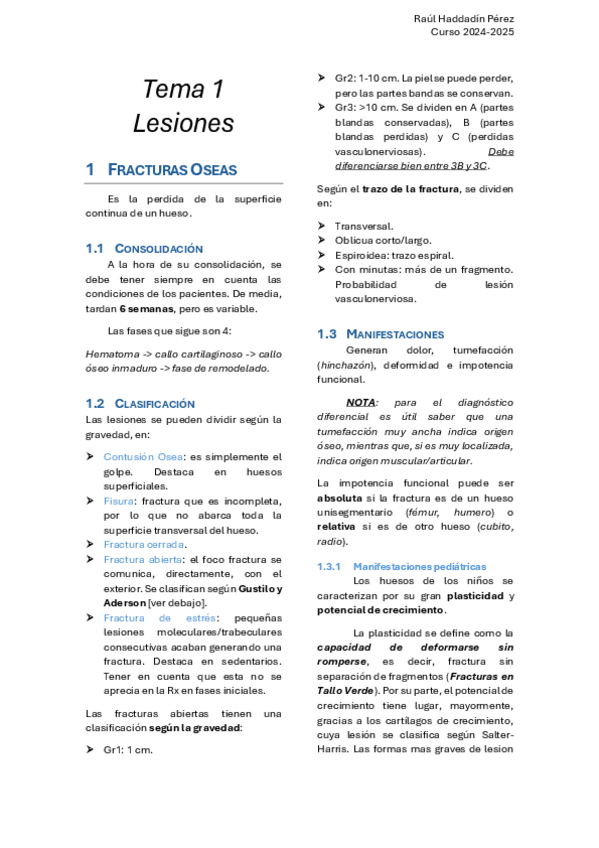 Raúl Haddadín Pérez
Curso 2024-2025

Tema 1
Lesiones

1 FRACTURAS OSEAS

Es la perdida de la superficie continua de un hueso.

1.1 CONSOLIDACIÓN

A la hora de su consolidación, se debe tener siempre en cuenta las condiciones de los pacientes. De media, tardan 6 semanas, pero es variable.

Las fases que sigue son 4:

Hematoma -> callo cartilaginoso -> callo óseo inmaduro -> fase de remodelado.

1.2 CLASIFICACIÓN

Las lesiones se pueden dividir según la gravedad, en:

➤ Contusión Osea: es simplemente el golpe. Destaca en huesos superficiales.
➤ Fisura: fractura que es incompleta, por lo que no abarca toda la superficie transversal del hueso.
➤ Fractura cerrada.
➤ Fractura abierta: el foco fractura se comunica, directamente, con el exterior. Se clasifican según Gustilo y Aderson [ver debajo].
➤ Fractura de estrés: pequeñas lesiones moleculares/trabeculares consecutivas acaban generando una fractura. Destaca en sedentarios. Tener en cuenta que esta no se aprecia en la Rx en fases iniciales.

Las fracturas abiertas tienen una clasificación según la gravedad:

➤ Gr1: 1 cm.
➤ Gr2: 1-10 cm. La piel se puede perder, pero las partes bandas se conservan.
➤ Gr3: >10 cm. Se dividen en A (partes blandas conservadas), B (partes blandas perdidas) y C (perdidas vasculonerviosas). Debe diferenciarse bien entre 3B y 3C.

Según el trazo de la fractura, se dividen en:

➤ Transversal.
➤ Oblicua corto/largo.
➤ Espiroidea: trazo espiral.
➤ Con minutas: más de un fragmento. Probabilidad de lesión vasculonerviosa.

1.3 MANIFESTACIONES

Generan dolor, tumefacción (hinchazón), deformidad e impotencia funcional.

NOTA: para el diagnóstico diferencial es útil saber que una tumefacción muy ancha indica origen óseo, mientras que, si es muy localizada, indica origen muscular/articular.

La impotencia funcional puede ser absoluta si la fractura es de un hueso unisegmentario (fémur, humero) o relativa si es de otro hueso (cubito, radio).

1.3.1 Manifestaciones pediátricas

Los huesos de los niños se caracterizan por su gran plasticidad y potencial de crecimiento.

La plasticidad se define como la capacidad de deformarse sin romperse, es decir, fractura sin separación de fragmentos (Fracturas en Tallo Verde). Por su parte, el potencial de crecimiento tiene lugar, mayormente, gracias a los cartílagos de crecimiento, cuya lesión se clasifica según Salter-Harris. Las formas mas graves de lesion